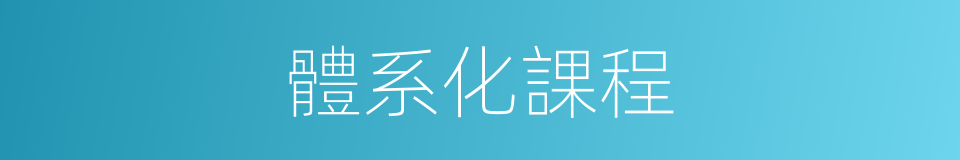 體系化課程